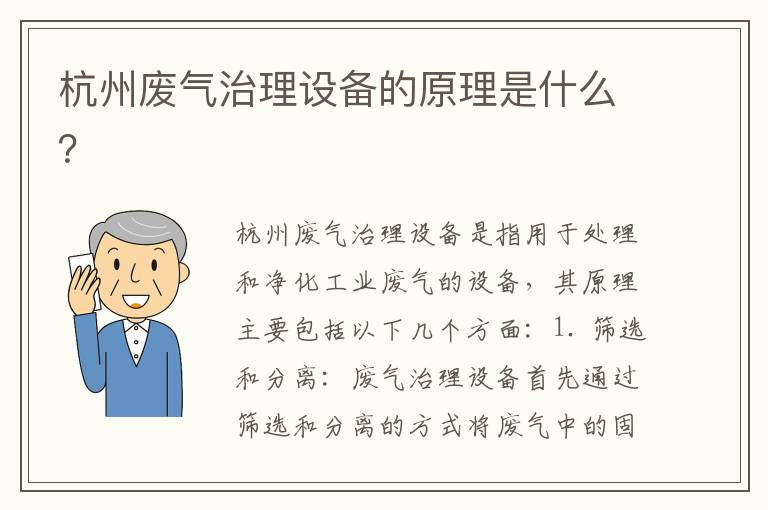 杭州废气治理设备的原理是什么?

杭州废气治理设备是指用于处理和净化工业废气的设备，其原理主要包括以下几个方面：1. 筛选和分离：废气治理设备首先通过筛选和分离的方式将废气中的固